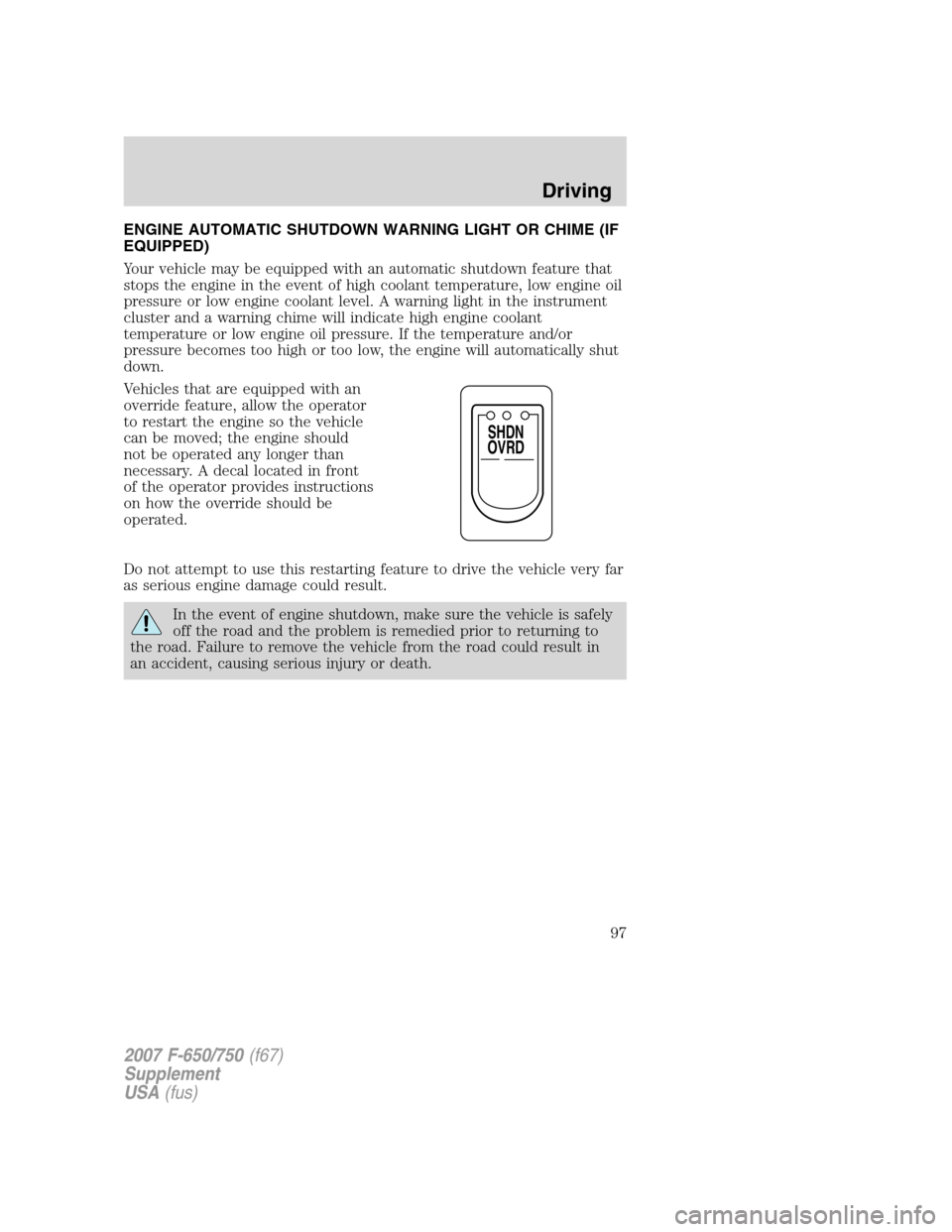 Driving

ENGINE AUTOMATIC SHUTDOWN WARNING LIGHT OR CHIME (IF EQUIPPED)

Your vehicle may be equipped with an automatic shutdown feature that stops the engine in the event of high coolant temperature, low engine oil pressure or low engine coolant level. A warning light in the instrument cluster and a warning chime will indicate high engine coolant temperature or low engine oil pressure. If the temperature and/or pressure becomes too high or too low, the engine will automatically shut down.

Vehicles that are equipped with an override feature, allow the operator to restart the engine so the vehicle can be moved; the engine should not be operated any longer than necessary. A decal located in front of the operator provides instructions on how the override should be operated.

SHDN
OVRD

Do not attempt to use this restarting feature to drive the vehicle very far as serious engine damage could result.

In the event of engine shutdown, make sure the vehicle is safely off the road and the problem is remedied prior to returning to the road. Failure to remove the vehicle from the road could result in an accident, causing serious injury or death.

97

2007 F-650/750 (f67)
Supplement
USA (fus)

carmanualsonline.info